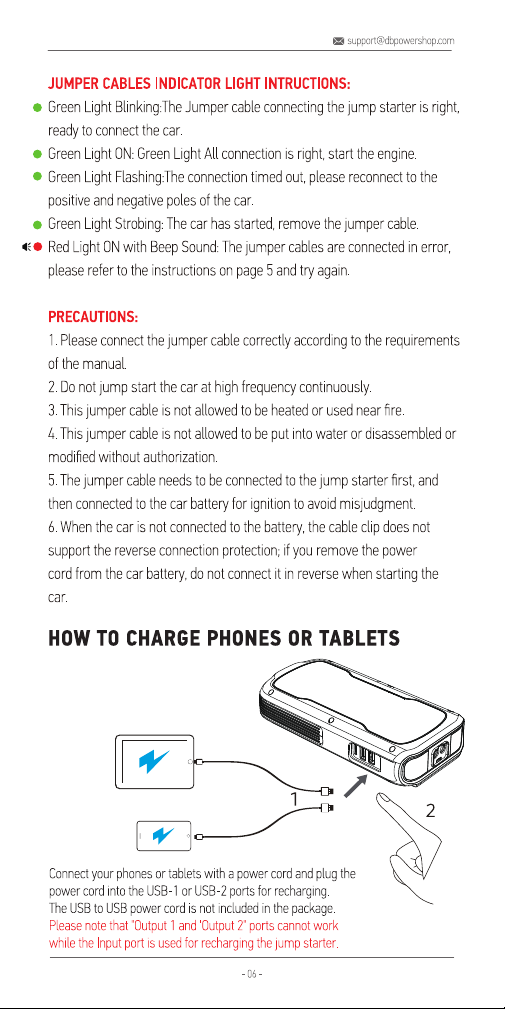 support@dbpowershop.com

JUMPER CABLES INDICATOR LIGHT INTRUCTIONS:

• Green Light Blinking:The Jumper cable connecting the jump starter is right, ready to connect the car.
• Green Light ON: Green Light All connection is right, start the engine.
• Green Light Flashing:The connection timed out, please reconnect to the positive and negative poles of the car.
• Green Light Strobing: The car has started, remove the jumper cable.
• Red Light ON with Beep Sound: The jumper cables are connected in error, please refer to the instructions on page 5 and try again.

PRECAUTIONS:

1. Please connect the jumper cable correctly according to the requirements of the manual.
2. Do not jump start the car at high frequency continuously.
3. This jumper cable is not allowed to be heated or used near fire.
4. This jumper cable is not allowed to be put into water or disassembled or modified without authorization.
5. The jumper cable needs to be connected to the jump starter first, and then connected to the car battery for ignition to avoid misjudgment.
6. When the car is not connected to the battery, the cable clip does not support the reverse connection protection; if you remove the power cord from the car battery, do not connect it in reverse when starting the car.

HOW TO CHARGE PHONES OR TABLETS

1

2

Connect your phones or tablets with a power cord and plug the power cord into the USB-1 or USB-2 ports for recharging.
The USB to USB power cord is not included in the package.
Please note that "Output 1 and "Output 2" ports cannot work while the Input port is used for recharging the jump starter.

- 06 -